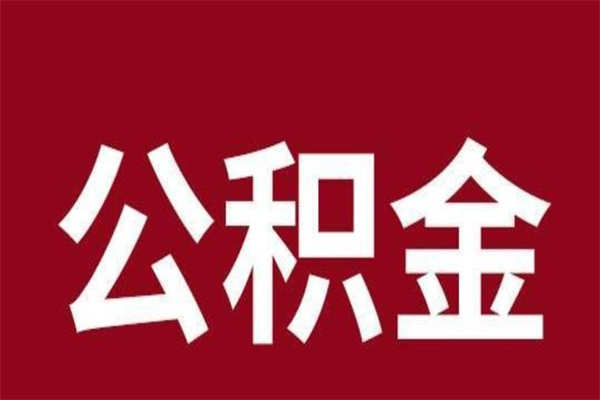 公积金